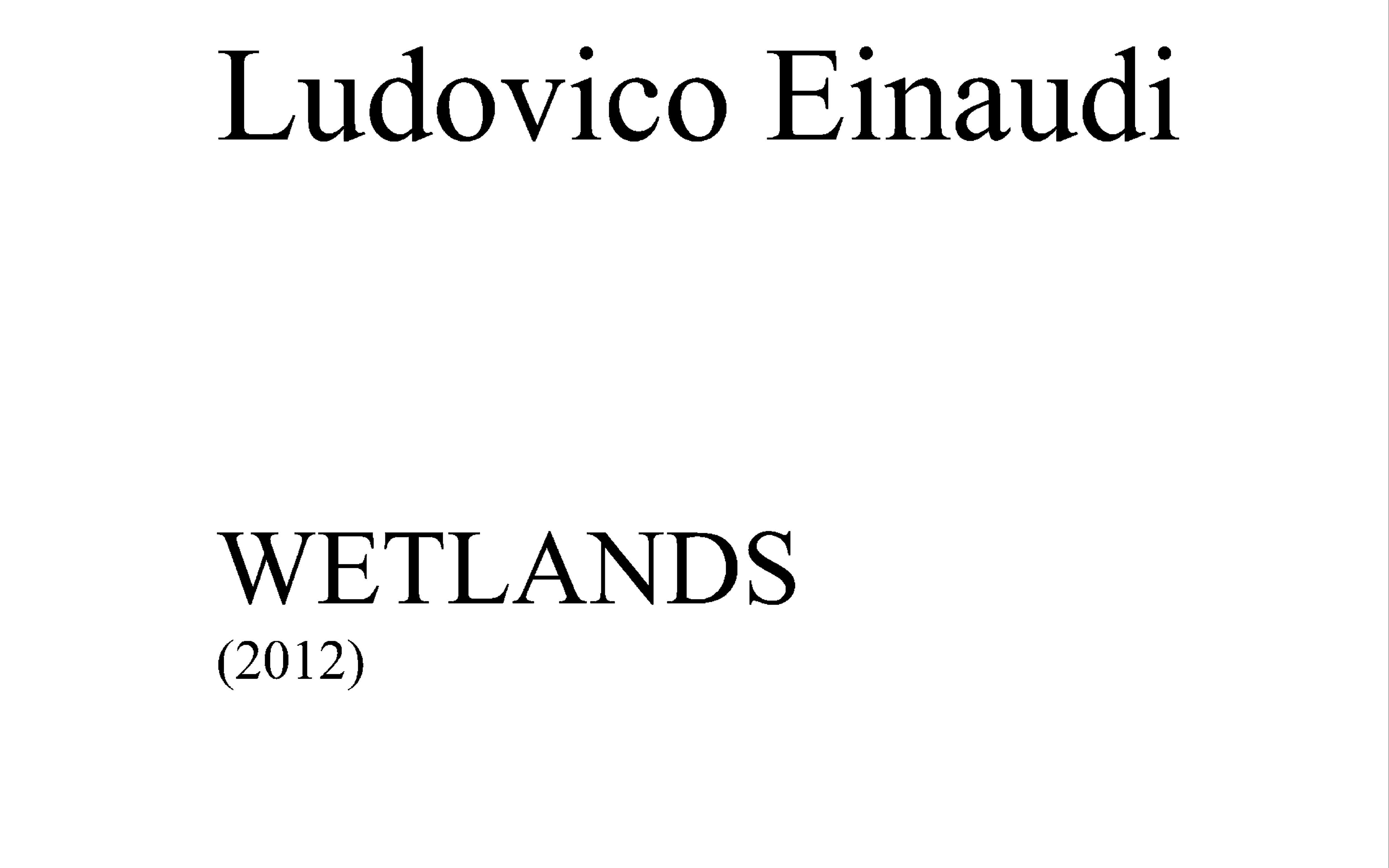 Ludovico Einaudi

WETLANDS
(2012)